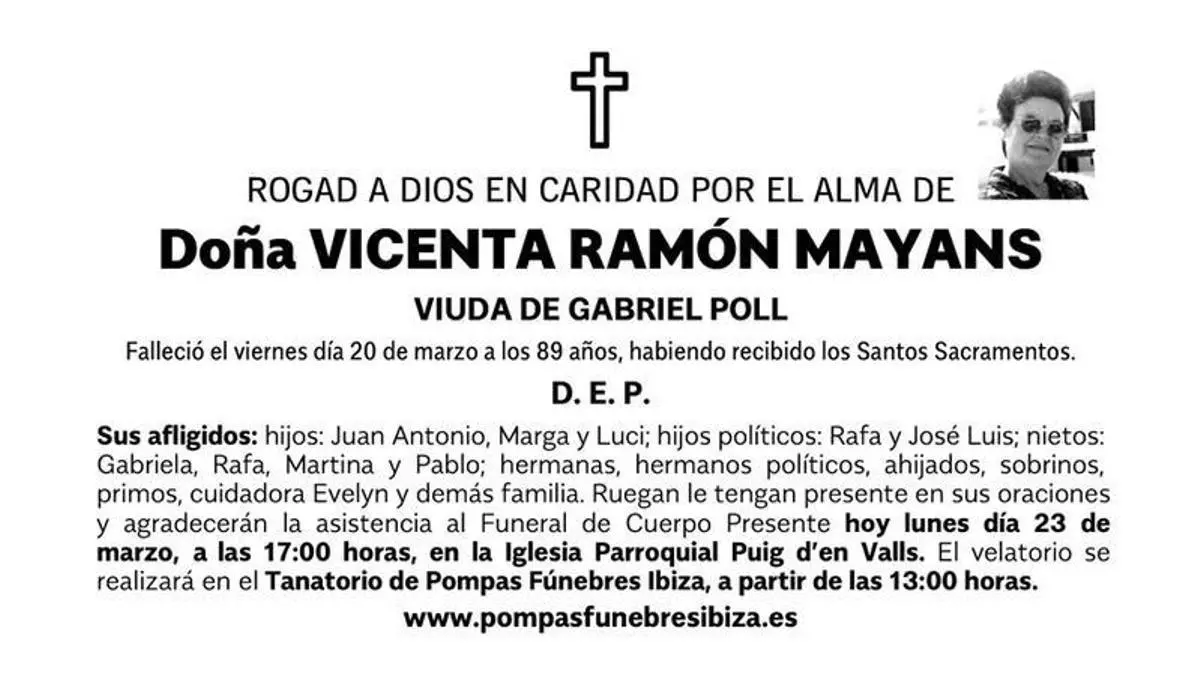 ROGAD A DIOS EN CARIDAD POR EL ALMA DE

Doña VICENTA RAMÓN MAYANS

VIUDA DE GABRIEL POLL

Falleció el viernes día 20 de marzo a los 89 años, habiendo recibido los Santos Sacramentos.

D. E. P.

Sus afligidos: hijos: Juan Antonio, Marga y Luci; hijos políticos: Rafa y José Luis; nietos: Gabriela, Rafa, Martina y Pablo; hermanas, hermanos políticos, ahijados, sobrinos, primos, cuidadora Evelyn y demás familia. Ruegan le tengan presente en sus oraciones y agradecerán la asistencia al Funeral de Cuerpo Presente hoy lunes día 23 de marzo, a las 17:00 horas, en la Iglesia Parroquial Puig d'en Valls. El velatorio se realizará en el Tanatorio de Pompas Fúnebres Ibiza, a partir de las 13:00 horas.

www.pompasfunebresibiza.es